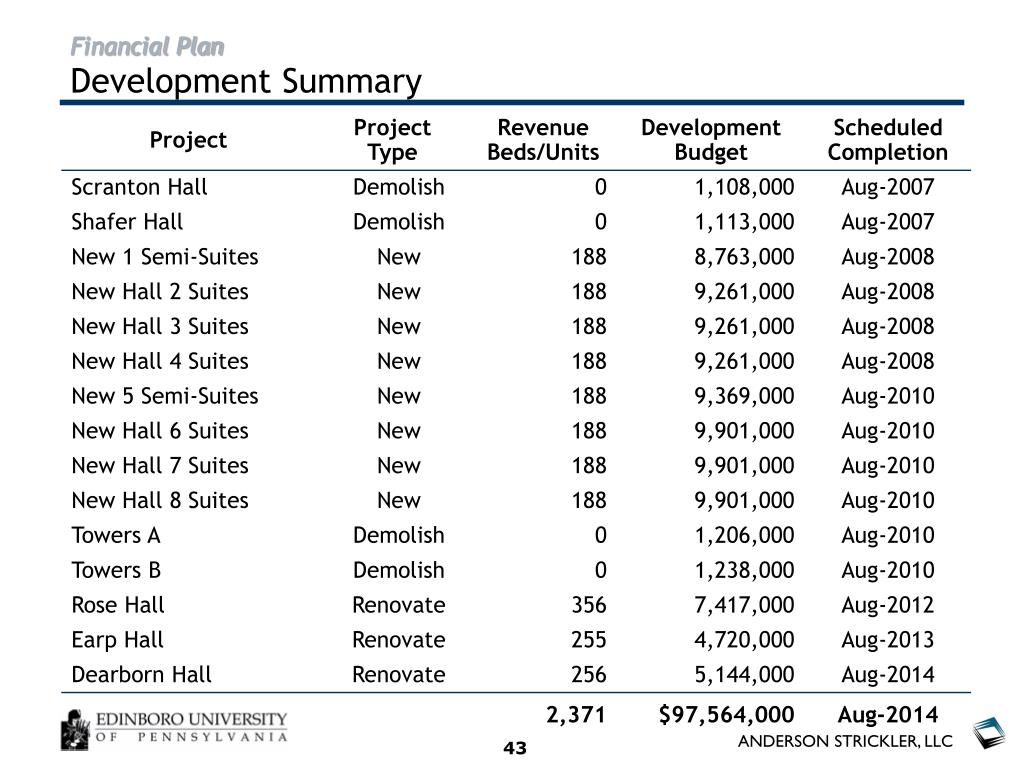 Financial Plan
Development Summary

| Project | Project Type | Revenue Beds/Units | Development Budget | Scheduled Completion |
|---|---|---|---|---|
| Scranton Hall | Demolish | 0 | 1,108,000 | Aug-2007 |
| Shafer Hall | Demolish | 0 | 1,113,000 | Aug-2007 |
| New 1 Semi-Suites | New | 188 | 8,763,000 | Aug-2008 |
| New Hall 2 Suites | New | 188 | 9,261,000 | Aug-2008 |
| New Hall 3 Suites | New | 188 | 9,261,000 | Aug-2008 |
| New Hall 4 Suites | New | 188 | 9,261,000 | Aug-2008 |
| New 5 Semi-Suites | New | 188 | 9,369,000 | Aug-2010 |
| New Hall 6 Suites | New | 188 | 9,901,000 | Aug-2010 |
| New Hall 7 Suites | New | 188 | 9,901,000 | Aug-2010 |
| New Hall 8 Suites | New | 188 | 9,901,000 | Aug-2010 |
| Towers A | Demolish | 0 | 1,206,000 | Aug-2010 |
| Towers B | Demolish | 0 | 1,238,000 | Aug-2010 |
| Rose Hall | Renovate | 356 | 7,417,000 | Aug-2012 |
| Earp Hall | Renovate | 255 | 4,720,000 | Aug-2013 |
| Dearborn Hall | Renovate | 256 | 5,144,000 | Aug-2014 |
| | | 2,371 | $97,564,000 | Aug-2014 |

EDINBORO UNIVERSITY OF PENNSYLVANIA
43
ANDERSON STRICKLER, LLC